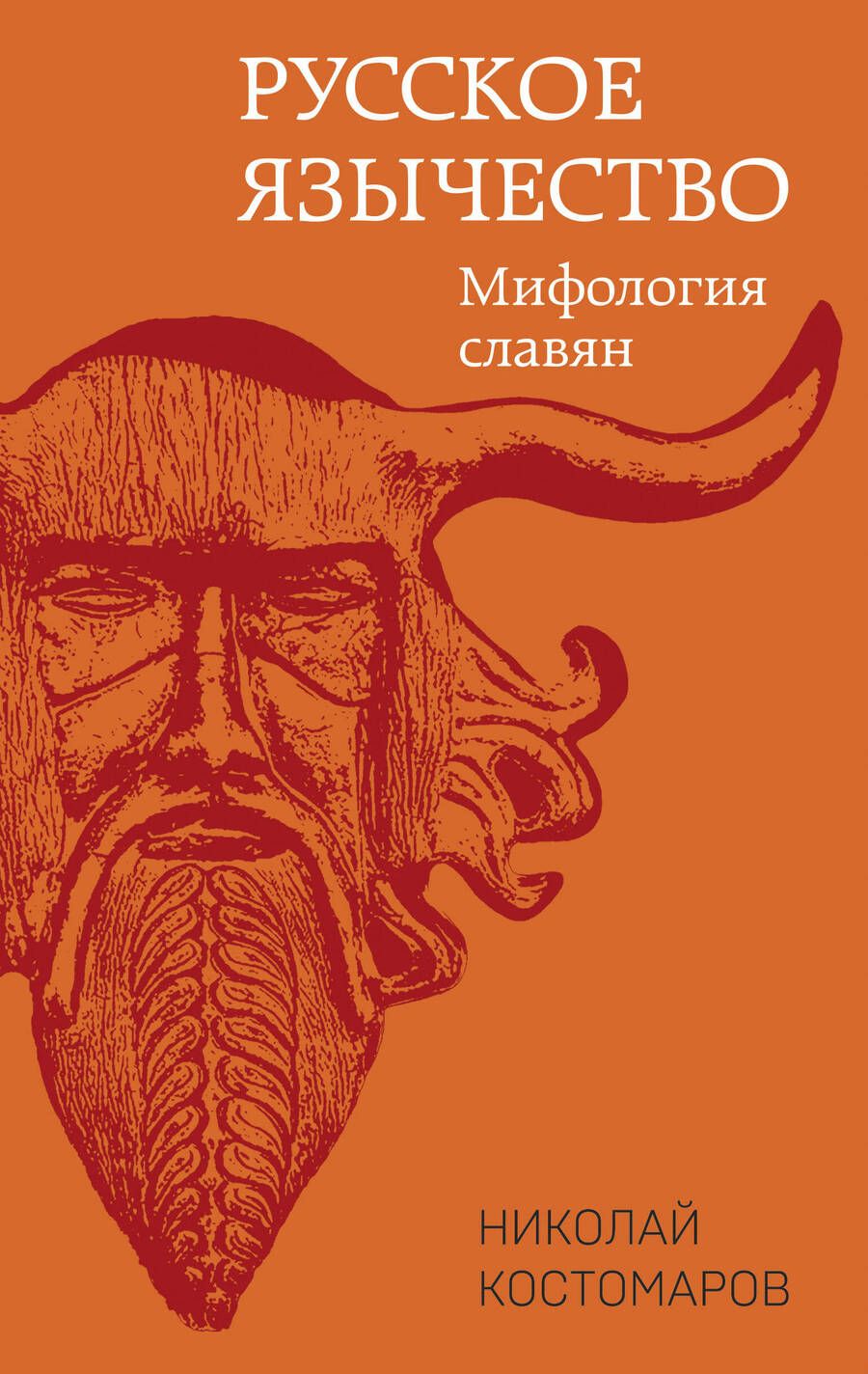 РУССКОЕ ЯЗЫЧЕСТВО

Мифология славян

НИКОЛАЙ КОСТОМАРОВ